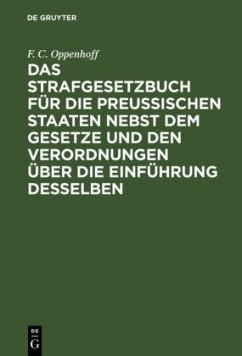 DE GRUYTER

F. C. Oppenhoff

DAS STRAFGESETZBUCH FÜR DIE PREUSSISCHEN STAATEN NEBST DEM GESETZE UND DEN VERORDNUNGEN ÜBER DIE EINFÜHRUNG DESSELBEN

DE
G